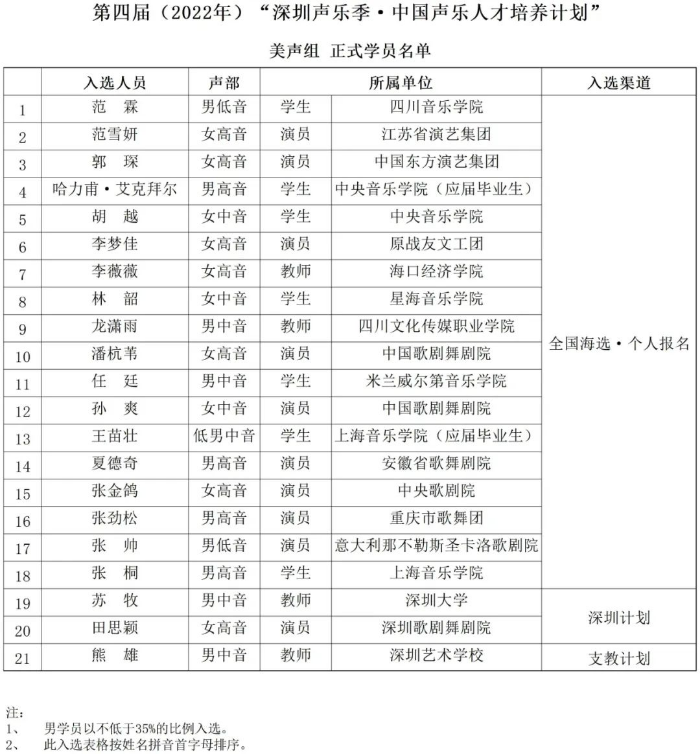 第四届（2022年）“深圳声乐季·中国声乐人才培养计划”

美声组 正式学员名单

| | 入选人员 | 声部 | 所属单位 | | 入选渠道 |
|---|---|---|---|---|---|
| 1 | 范 霖 | 男低音 | 学生 | 四川音乐学院 | 全国海选·个人报名 |
| 2 | 范雪妍 | 女高音 | 演员 | 江苏省演艺集团 | |
| 3 | 郭 琛 | 女高音 | 演员 | 中国东方演艺集团 | |
| 4 | 哈力甫·艾克拜尔 | 男高音 | 学生 | 中央音乐学院（应届毕业生） | |
| 5 | 胡 越 | 女中音 | 学生 | 中央音乐学院 | |
| 6 | 李梦佳 | 女高音 | 演员 | 原战友文工团 | |
| 7 | 李薇薇 | 女高音 | 教师 | 海口经济学院 | |
| 8 | 林 韶 | 女中音 | 学生 | 星海音乐学院 | |
| 9 | 龙潇雨 | 男中音 | 教师 | 四川文化传媒职业学院 | |
| 10 | 潘杭苇 | 女高音 | 演员 | 中国歌剧舞剧院 | |
| 11 | 任 廷 | 男中音 | 学生 | 米兰威尔第音乐学院 | |
| 12 | 孙 爽 | 女中音 | 演员 | 中国歌剧舞剧院 | |
| 13 | 王苗壮 | 低男中音 | 学生 | 上海音乐学院（应届毕业生） | |
| 14 | 夏德奇 | 男高音 | 演员 | 安徽省歌舞剧院 | |
| 15 | 张金鸽 | 女高音 | 演员 | 中央歌剧院 | |
| 16 | 张劲松 | 男高音 | 演员 | 重庆市歌舞团 | |
| 17 | 张 帅 | 男低音 | 演员 | 意大利那不勒斯圣卡洛歌剧院 | |
| 18 | 张 桐 | 男高音 | 学生 | 上海音乐学院 | |
| 19 | 苏 牧 | 男中音 | 教师 | 深圳大学 | 深圳计划 |
| 20 | 田思颖 | 女高音 | 演员 | 深圳歌剧舞剧院 | |
| 21 | 熊 雄 | 男中音 | 教师 | 深圳艺术学校 | 支教计划 |

注：
1、 男学员以不低于35%的比例入选。
2、 此入选表格按姓名拼音首字母排序。